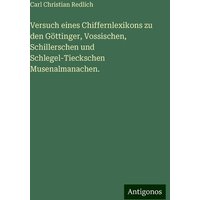 Carl Christian Redlich

Versuch eines Chiffernlexikons zu den Göttinger, Vossischen, Schillerschen und Schlegel-Tieckschen Musenalmanachen.

Antigonos